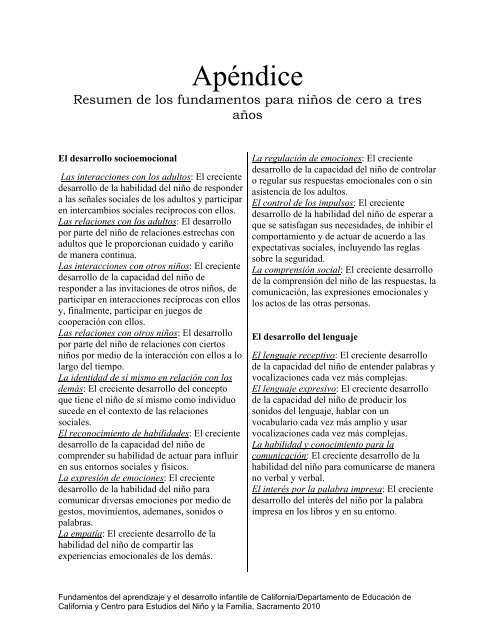 Apéndice

Resumen de los fundamentos para niños de cero a tres años

El desarrollo socioemocional

Las interacciones con los adultos: El creciente desarrollo de la habilidad del niño de responder a las señales sociales de los adultos y participar en intercambios sociales recíprocos con ellos.
Las relaciones con los adultos: El desarrollo por parte del niño de relaciones estrechas con adultos que le proporcionan cuidado y cariño de manera continua.
Las interacciones con otros niños: El creciente desarrollo de la capacidad del niño de responder a las invitaciones de otros niños, de participar en interacciones recíprocas con ellos y, finalmente, participar en juegos de cooperación con ellos.
Las relaciones con otros niños: El desarrollo por parte del niño de relaciones con ciertos niños por medio de la interacción con ellos a lo largo del tiempo.
La identidad de sí mismo en relación con los demás: El creciente desarrollo del concepto que tiene el niño de sí mismo como individuo sucede en el contexto de las relaciones sociales.
El reconocimiento de habilidades: El creciente desarrollo de la capacidad del niño de comprender su habilidad de actuar para influir en sus entornos sociales y físicos.
La expresión de emociones: El creciente desarrollo de la habilidad del niño para comunicar diversas emociones por medio de gestos, movimientos, ademanes, sonidos o palabras.
La empatía: El creciente desarrollo de la habilidad del niño de compartir las experiencias emocionales de los demás.

La regulación de emociones: El creciente desarrollo de la capacidad del niño de controlar o regular sus respuestas emocionales con o sin asistencia de los adultos.
El control de los impulsos: El creciente desarrollo de la habilidad del niño de esperar a que se satisfagan sus necesidades, de inhibir el comportamiento y de actuar de acuerdo a las expectativas sociales, incluyendo las reglas sobre la seguridad.
La comprensión social: El creciente desarrollo de la comprensión del niño de las respuestas, la comunicación, las expresiones emocionales y los actos de las otras personas.

El desarrollo del lenguaje

El lenguaje receptivo: El creciente desarrollo de la capacidad del niño de entender palabras y vocalizaciones cada vez más complejas.
El lenguaje expresivo: El creciente desarrollo de la capacidad del niño de producir los sonidos del lenguaje, hablar con un vocabulario cada vez más amplio y usar vocalizaciones cada vez más complejas.
La habilidad y conocimiento para la comunicación: El creciente desarrollo de la habilidad del niño para comunicarse de manera no verbal y verbal.
El interés por la palabra impresa: El creciente desarrollo del interés del niño por la palabra impresa en los libros y en su entorno.

Fundamentos del aprendizaje y el desarrollo infantile de California/Departamento de Educación de California y Centro para Estudios del Niño y la Familia, Sacramento 2010